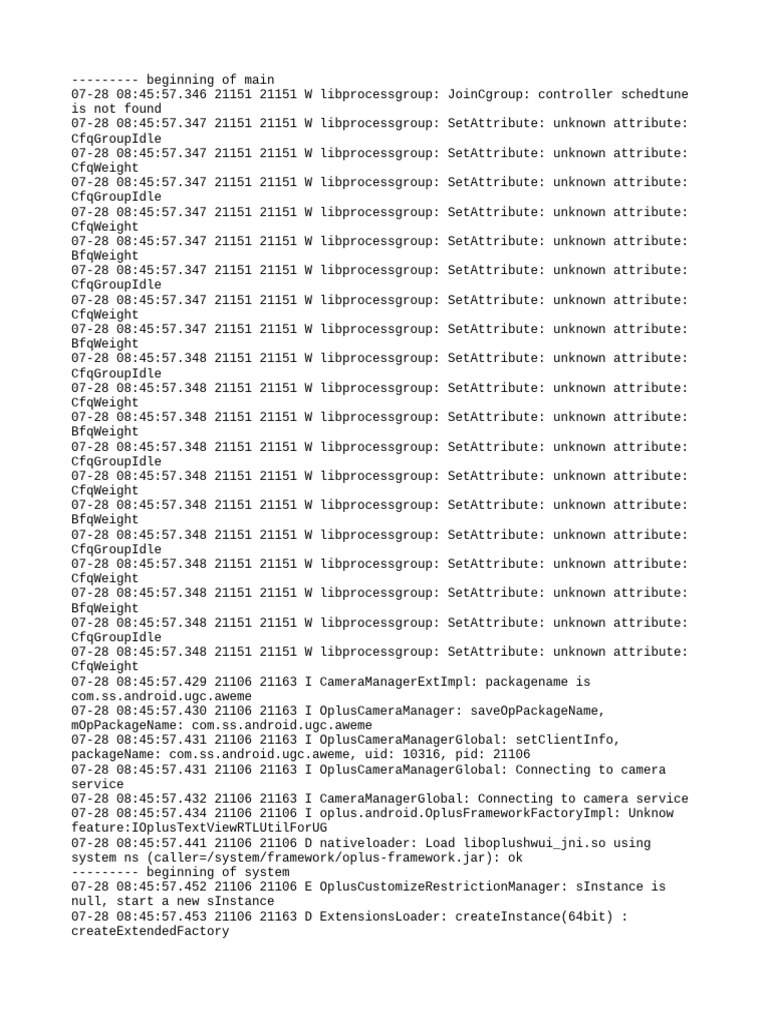 --------- beginning of main
07-28 08:45:57.346 21151 21151 W libprocessgroup: JoinCgroup: controller schedtune is not found
07-28 08:45:57.347 21151 21151 W libprocessgroup: SetAttribute: unknown attribute: CfqGroupIdle
07-28 08:45:57.347 21151 21151 W libprocessgroup: SetAttribute: unknown attribute: CfqWeight
07-28 08:45:57.347 21151 21151 W libprocessgroup: SetAttribute: unknown attribute: CfqGroupIdle
07-28 08:45:57.347 21151 21151 W libprocessgroup: SetAttribute: unknown attribute: CfqWeight
07-28 08:45:57.347 21151 21151 W libprocessgroup: SetAttribute: unknown attribute: BfqWeight
07-28 08:45:57.347 21151 21151 W libprocessgroup: SetAttribute: unknown attribute: CfqGroupIdle
07-28 08:45:57.347 21151 21151 W libprocessgroup: SetAttribute: unknown attribute: CfqWeight
07-28 08:45:57.347 21151 21151 W libprocessgroup: SetAttribute: unknown attribute: BfqWeight
07-28 08:45:57.348 21151 21151 W libprocessgroup: SetAttribute: unknown attribute: CfqGroupIdle
07-28 08:45:57.348 21151 21151 W libprocessgroup: SetAttribute: unknown attribute: CfqWeight
07-28 08:45:57.348 21151 21151 W libprocessgroup: SetAttribute: unknown attribute: BfqWeight
07-28 08:45:57.348 21151 21151 W libprocessgroup: SetAttribute: unknown attribute: CfqGroupIdle
07-28 08:45:57.348 21151 21151 W libprocessgroup: SetAttribute: unknown attribute: CfqWeight
07-28 08:45:57.348 21151 21151 W libprocessgroup: SetAttribute: unknown attribute: BfqWeight
07-28 08:45:57.348 21151 21151 W libprocessgroup: SetAttribute: unknown attribute: CfqGroupIdle
07-28 08:45:57.348 21151 21151 W libprocessgroup: SetAttribute: unknown attribute: CfqWeight
07-28 08:45:57.348 21151 21151 W libprocessgroup: SetAttribute: unknown attribute: BfqWeight
07-28 08:45:57.348 21151 21151 W libprocessgroup: SetAttribute: unknown attribute: CfqGroupIdle
07-28 08:45:57.348 21151 21151 W libprocessgroup: SetAttribute: unknown attribute: CfqWeight
07-28 08:45:57.429 21106 21163 I CameraManagerExtImpl: packagename is com.ss.android.ugc.aweme
07-28 08:45:57.430 21106 21163 I OplusCameraManager: saveOpPackageName, mOpPackageName: com.ss.android.ugc.aweme
07-28 08:45:57.431 21106 21163 I OplusCameraManagerGlobal: setClientInfo, packageName: com.ss.android.ugc.aweme, uid: 10316, pid: 21106
07-28 08:45:57.431 21106 21163 I OplusCameraManagerGlobal: Connecting to camera service
07-28 08:45:57.432 21106 21163 I CameraManagerGlobal: Connecting to camera service
07-28 08:45:57.434 21106 21106 I oplus.android.OplusFrameworkFactoryImpl: Unknow feature:IOplusTextViewRTLUtilForUG
07-28 08:45:57.441 21106 21106 D nativeloader: Load liboplushwui_jni.so using system ns (caller=/system/framework/oplus-framework.jar): ok
--------- beginning of system
07-28 08:45:57.452 21106 21106 E OplusCustomizeRestrictionManager: sInstance is null, start a new sInstance
07-28 08:45:57.453 21106 21163 D ExtensionsLoader: createInstance(64bit) : createExtendedFactory